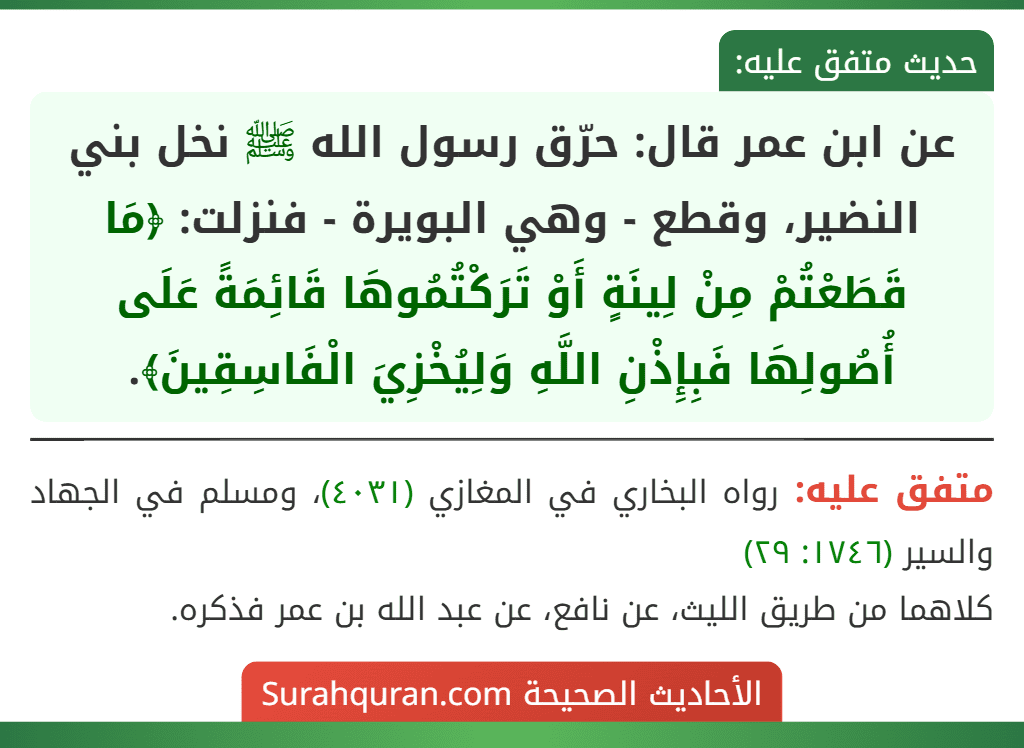 حديث متفق عليه:

عن ابن عمر قال: حرّق رسول الله ﷺ نخل بني النضير، وقطع - وهي البويرة - فنزلت: ﴿مَا قَطَعْتُمْ مِنْ لِينَةٍ أَوْ تَرَكْتُمُوهَا قَائِمَةً عَلَى أُصُولِهَا فَبِإِذْنِ اللَّهِ وَلِيُخْزِيَ الْفَاسِقِينَ﴾.

متفق عليه: رواه البخاري في المغازي (٤٠٣١)، ومسلم في الجهاد والسير (١٧٤٦: ٢٩)

كلاهما من طريق الليث، عن نافع، عن عبد الله بن عمر فذكره.

الأحاديث الصحيحة Surahquran.com